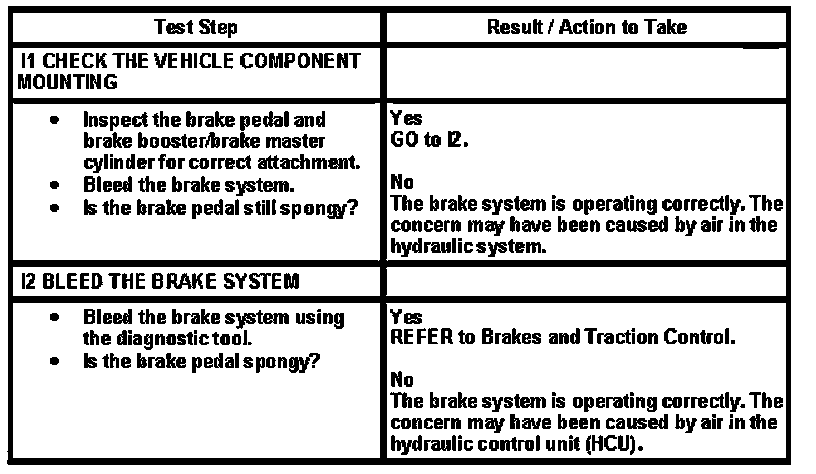 | Test Step | Result / Action to Take |
|---|---|
| I1 CHECK THE VEHICLE COMPONENT MOUNTING | |
| • Inspect the brake pedal and brake booster/brake master cylinder for correct attachment. • Bleed the brake system. • Is the brake pedal still spongy? | Yes GO to I2. No The brake system is operating correctly. The concern may have been caused by air in the hydraulic system. |
| I2 BLEED THE BRAKE SYSTEM | |
| • Bleed the brake system using the diagnostic tool. • Is the brake pedal spongy? | Yes REFER to Brakes and Traction Control. No The brake system is operating correctly. The concern may have been caused by air in the hydraulic control unit (HCU). |